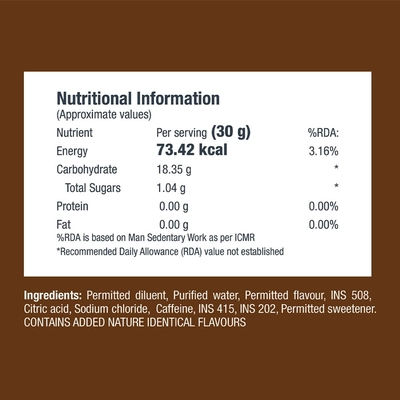 Nutritional Information
(Approximate values)

| Nutrient | Per serving (30 g) | %RDA: |
|---|---|---|
| Energy | 73.42 kcal | 3.16% |
| Carbohydrate | 18.35 g | * |
| Total Sugars | 1.04 g | * |
| Protein | 0.00 g | 0.00% |
| Fat | 0.00 g | 0.00% |

%RDA is based on Man Sedentary Work as per ICMR
*Recommended Daily Allowance (RDA) value not established

Ingredients: Permitted diluent, Purified water, Permitted flavour, INS 508, Citric acid, Sodium chloride, Caffeine, INS 415, INS 202, Permitted sweetener. CONTAINS ADDED NATURE IDENTICAL FLAVOURS